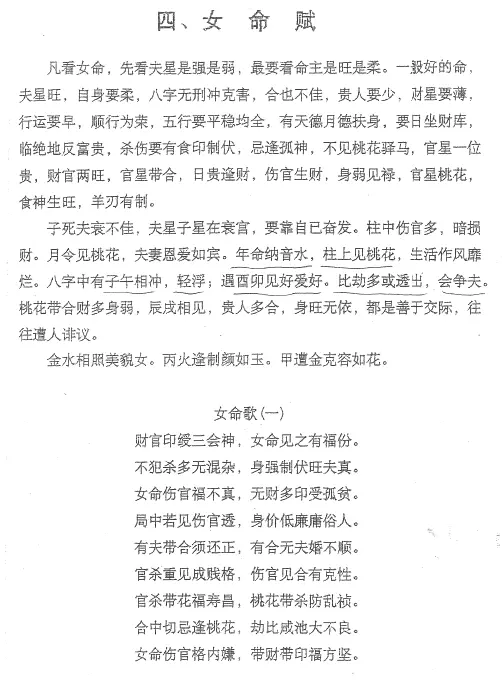 四、女 命 赋

凡看女命，先看夫星是强是弱，最要看命主是旺是柔。一般好的命，夫星旺，自身要柔，八字无刑冲克害，合也不佳，贵人要少，财星要薄，行运要早，顺行为荣，五行要平稳均全，有天德月德扶身，要日坐财库，临绝地反富贵，杀伤要有食印制伏，忌逢孤神，不见桃花驿马，官星一位贵，财官两旺，官星带合，日贵逢财，伤官生财，身弱见禄，官星桃花，食神生旺，羊刃有制。

子死夫衰不佳，夫星子星在衰宫，要靠自已奋发。柱中伤官多，暗损财。月令见桃花，夫妻恩爱如宾。年命纳音水，柱上见桃花，生活作风靡烂。八字中有子午相冲，轻浮；遇酉卯见好爱好。比劫多或透出，会争夫。桃花带合财多身弱，辰戌相见，贵人多合，身旺无依，都是善于交际，往往遭人诽议。

金水相照美貌女。丙火逢制颜如玉。甲遭金克容如花。

女命歌(一)

财官印绶三会神，女命见之有福份。
不犯杀多无混杂，身强制伏旺夫真。
女命伤官福不真，无财多印受孤贫。
局中若见伤官透，身价低廉庸俗人。
有夫带合须还正，有合无夫婚不顺。
官杀重见成贱格，伤官见合有克性。
官杀带花福寿昌，桃花带杀防乱祯。
合中切忌逢桃花，劫比咸池大不良。
女命伤官格内嫌，带财带印福方坚。